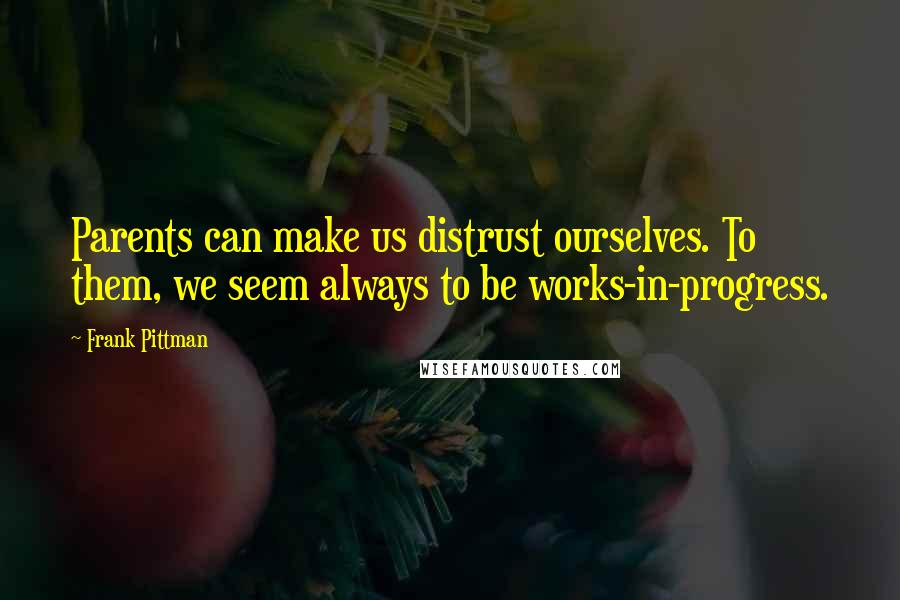 Parents can make us distrust ourselves. To them, we seem always to be works-in-progress.

~ Frank Pittman

WISEFAMOUSQUOTES.COM